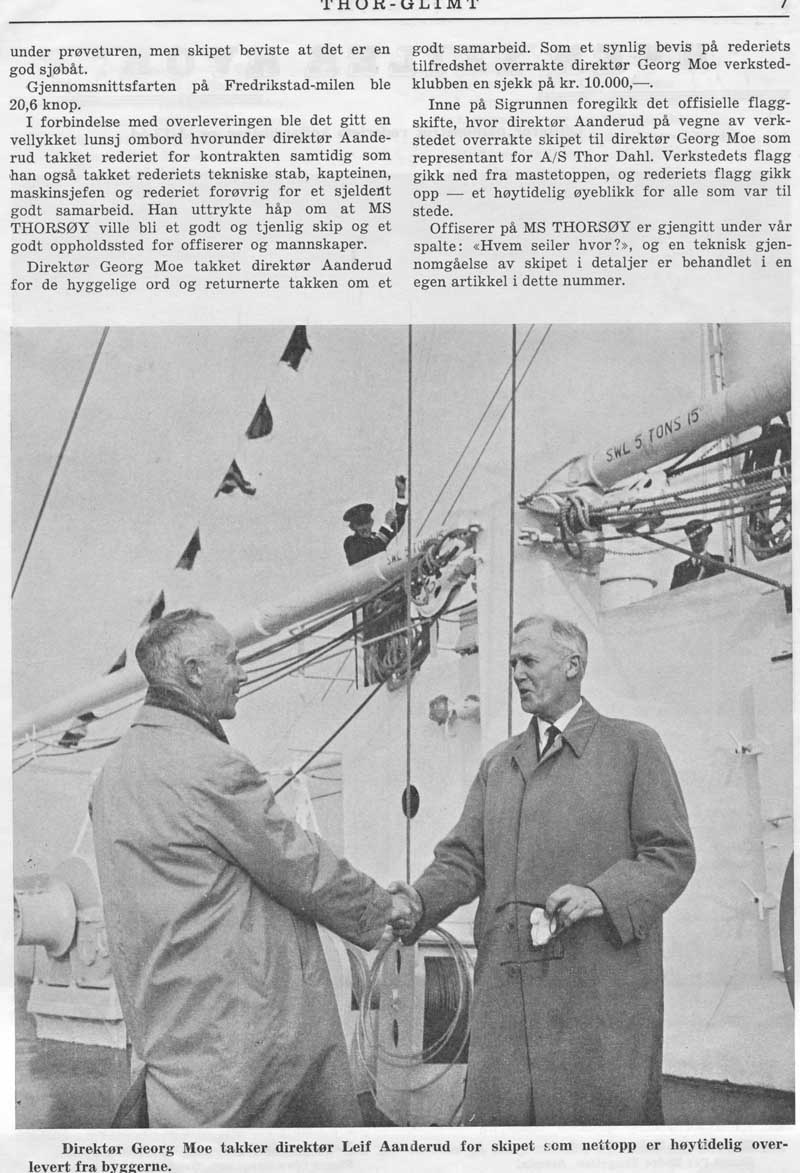 THOR-GLIMT 7

under prøveturen, men skipet beviste at det er en god sjøbåt.

Gjennomsnittsfarten på Fredrikstad-milen ble 20,6 knop.

I forbindelse med overleveringen ble det gitt en vellykket lunsj ombord hvorunder direktør Aanderud takket rederiet for kontrakten samtidig som han også takket rederiets tekniske stab, kapteinen, maskinsjefen og rederiet forøvrig for et sjeldent godt samarbeid. Han uttrykte håp om at MS THORSØY ville bli et godt og tjenlig skip og et godt oppholdssted for offiserer og mannskaper.

Direktør Georg Moe takket direktør Aanderud for de hyggelige ord og returnerte takken om et godt samarbeid. Som et synlig bevis på rederiets tilfredshet overrakte direktør Georg Moe verkstedklubben en sjekk på kr. 10.000,—.

Inne på Sigrunnen foregikk det offisielle flaggskifte, hvor direktør Aanderud på vegne av verkstedet overrakte skipet til direktør Georg Moe som representant for A/S Thor Dahl. Verkstedets flagg gikk ned fra mastetoppen, og rederiets flagg gikk opp — et høytidelig øyeblikk for alle som var til stede.

Offiserer på MS THORSØY er gjengitt under vår spalte: «Hvem seiler hvor?», og en teknisk gjennomgåelse av skipet i detaljer er behandlet i en egen artikkel i dette nummer.

SWL 5 TONS 15

Direktør Georg Moe takker direktør Leif Aanderud for skipet som nettopp er høytidelig overlevert fra byggerne.